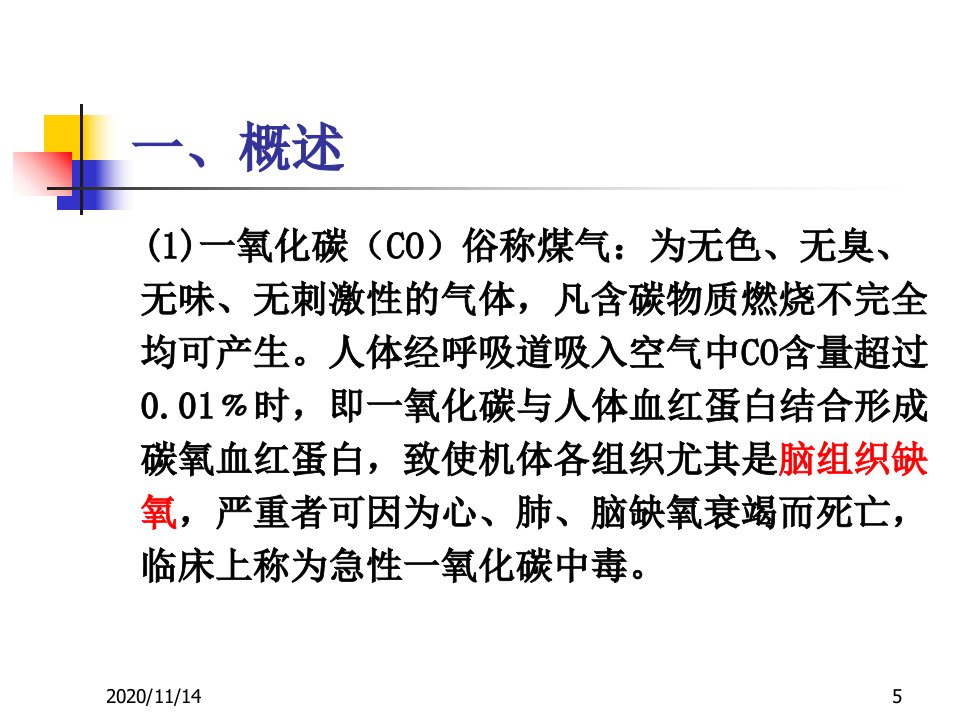 一、概述

(1)一氧化碳（CO）俗称煤气：为无色、无臭、无味、无刺激性的气体，凡含碳物质燃烧不完全均可产生。人体经呼吸道吸入空气中CO含量超过0.01％时，即一氧化碳与人体血红蛋白结合形成碳氧血红蛋白，致使机体各组织尤其是脑组织缺氧，严重者可因为心、肺、脑缺氧衰竭而死亡，临床上称为急性一氧化碳中毒。

2020/11/14

5